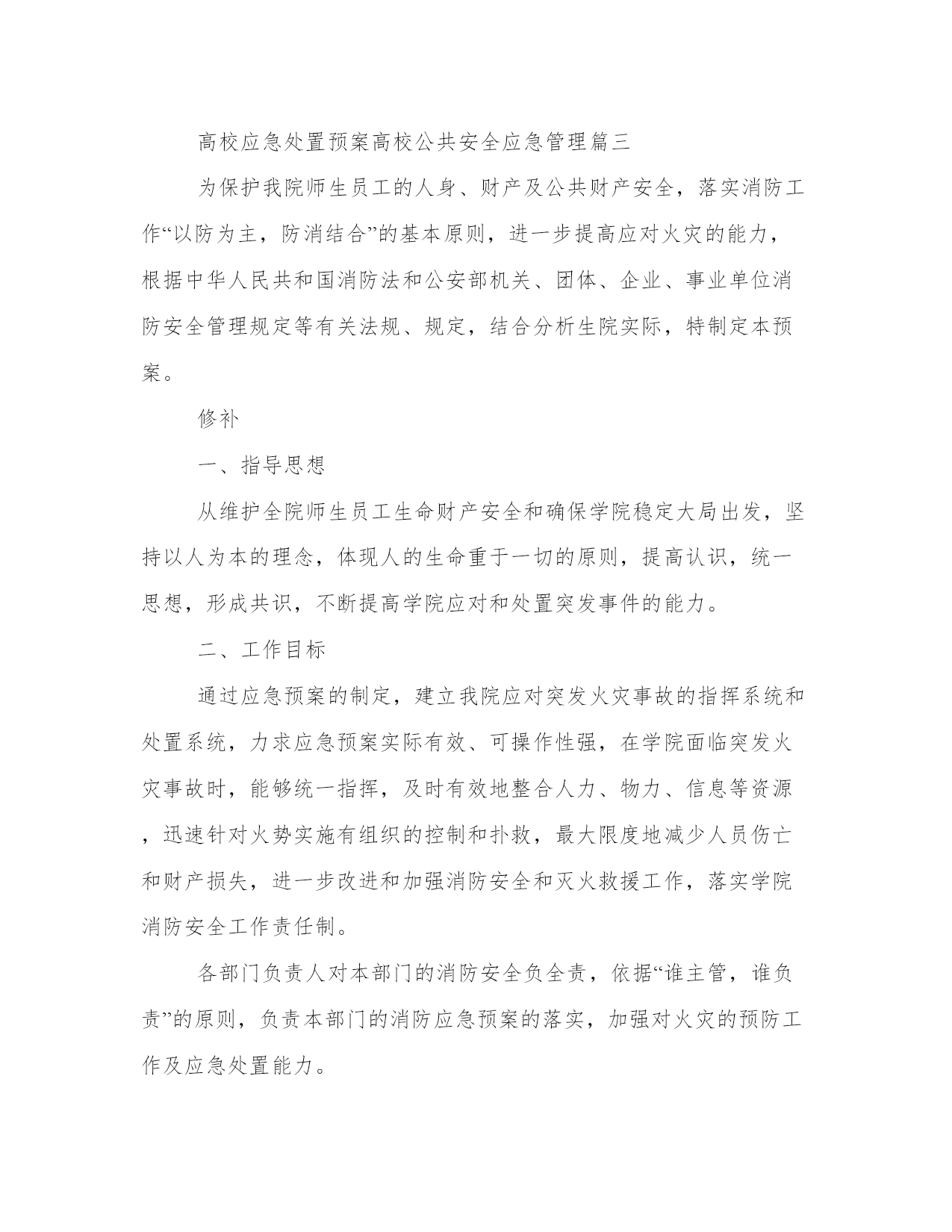 高校应急处置预案高校公共安全应急管理篇三

为保护我院师生员工的人身、财产及公共财产安全，落实消防工作“以防为主，防消结合”的基本原则，进一步提高应对火灾的能力，根据中华人民共和国消防法和公安部机关、团体、企业、事业单位消防安全管理规定等有关法规、规定，结合分析生院实际，特制定本预案。

修补

一、指导思想

从维护全院师生员工生命财产安全和确保学院稳定大局出发，坚持以人为本的理念，体现人的生命重于一切的原则，提高认识，统一思想，形成共识，不断提高学院应对和处置突发事件的能力。

二、工作目标

通过应急预案的制定，建立我院应对突发火灾事故的指挥系统和处置系统，力求应急预案实际有效、可操作性强，在学院面临突发火灾事故时，能够统一指挥，及时有效地整合人力、物力、信息等资源，迅速针对火势实施有组织的控制和扑救，最大限度地减少人员伤亡和财产损失，进一步改进和加强消防安全和灭火救援工作，落实学院消防安全工作责任制。

各部门负责人对本部门的消防安全负全责，依据“谁主管，谁负责”的原则，负责本部门的消防应急预案的落实，加强对火灾的预防工作及应急处置能力。